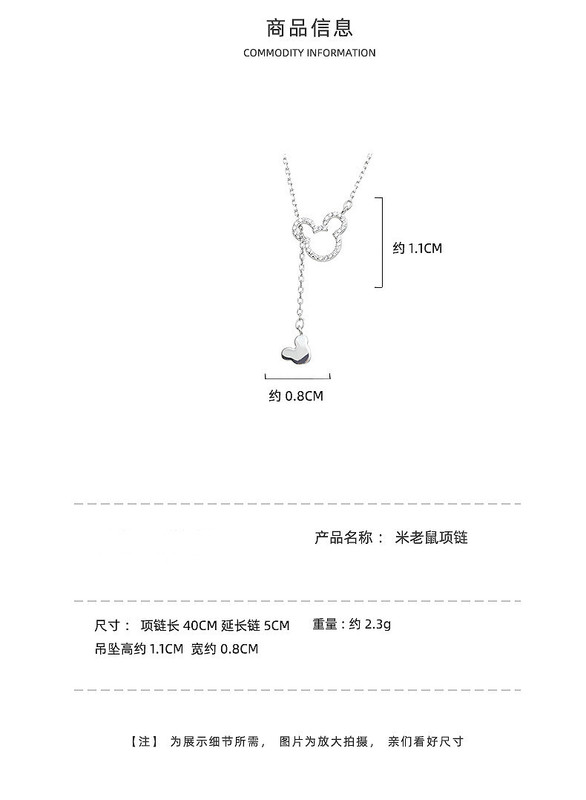 商品信息

COMMODITY INFORMATION

约1.1CM

约0.8CM

产品名称： 米老鼠项链

尺寸： 项链长40CM 延长链5CM

重量：约2.3g

吊坠高约1.1CM 宽约0.8CM

【注】 为展示细节所需， 图片为放大拍摄， 亲们看好尺寸